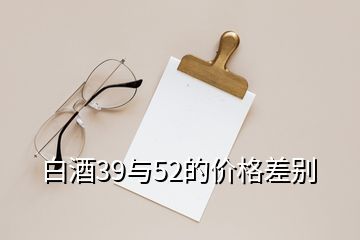 白酒39与52的价格差别